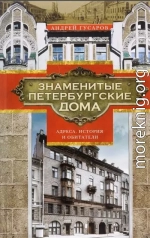 АНДРЕЙ ГУСАРОВ

ЗНАМЕНИТЫЕ ПЕТЕРБУРГСКИЕ ДОМА

АДРЕСА, ИСТОРИЯ И ОБИТАТЕЛИ

moreknig.org